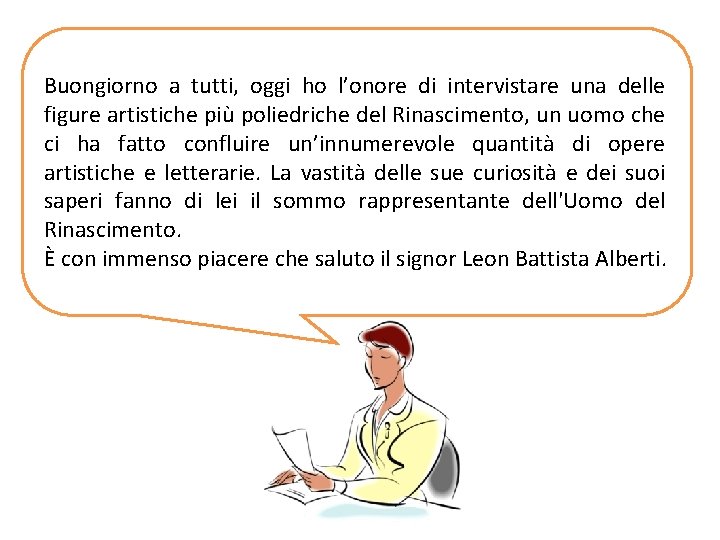 Buongiorno a tutti, oggi ho l’onore di intervistare una delle figure artistiche più poliedriche del Rinascimento, un uomo che ci ha fatto confluire un’innumerevole quantità di opere artistiche e letterarie. La vastità delle sue curiosità e dei suoi saperi fanno di lei il sommo rappresentante dell'Uomo del Rinascimento.
È con immenso piacere che saluto il signor Leon Battista Alberti.